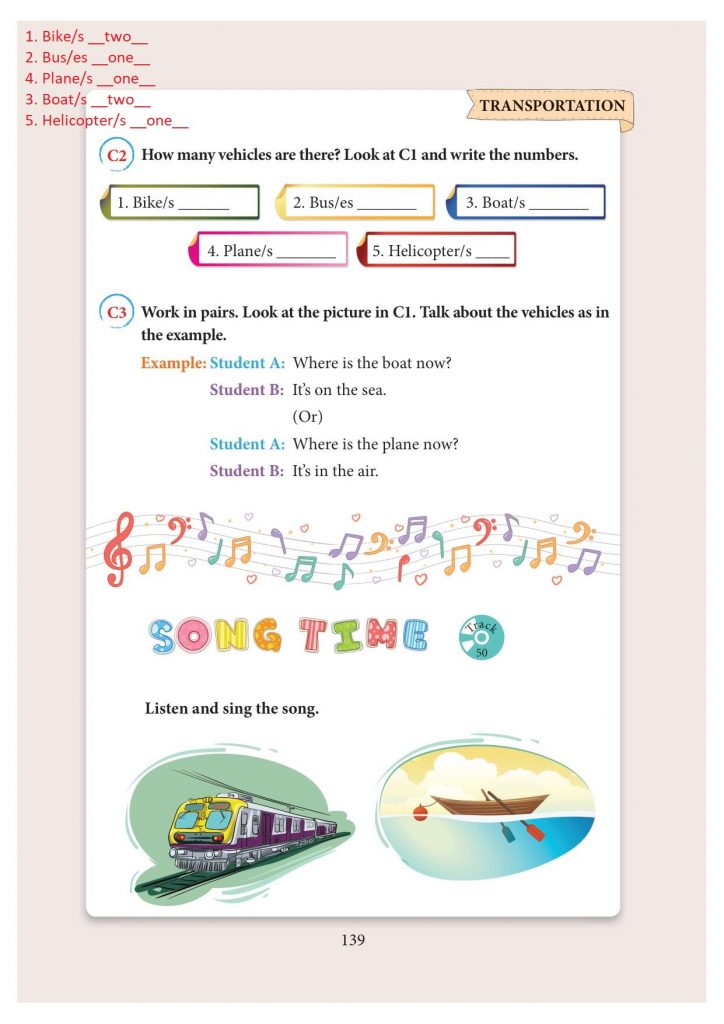 1. Bike/s __two__
2. Bus/es __one__
4. Plane/s __one__
3. Boat/s __two__
5. Helicopter/s __one__

TRANSPORTATION

C2 How many vehicles are there? Look at C1 and write the numbers.

1. Bike/s ______
2. Bus/es _______
3. Boat/s _______
4. Plane/s _______
5. Helicopter/s ____

C3 Work in pairs. Look at the picture in C1. Talk about the vehicles as in the example.

Example: Student A: Where is the boat now?
Student B: It's on the sea.
(Or)
Student A: Where is the plane now?
Student B: It's in the air.

SONG TIME Track 50

Listen and sing the song.

139